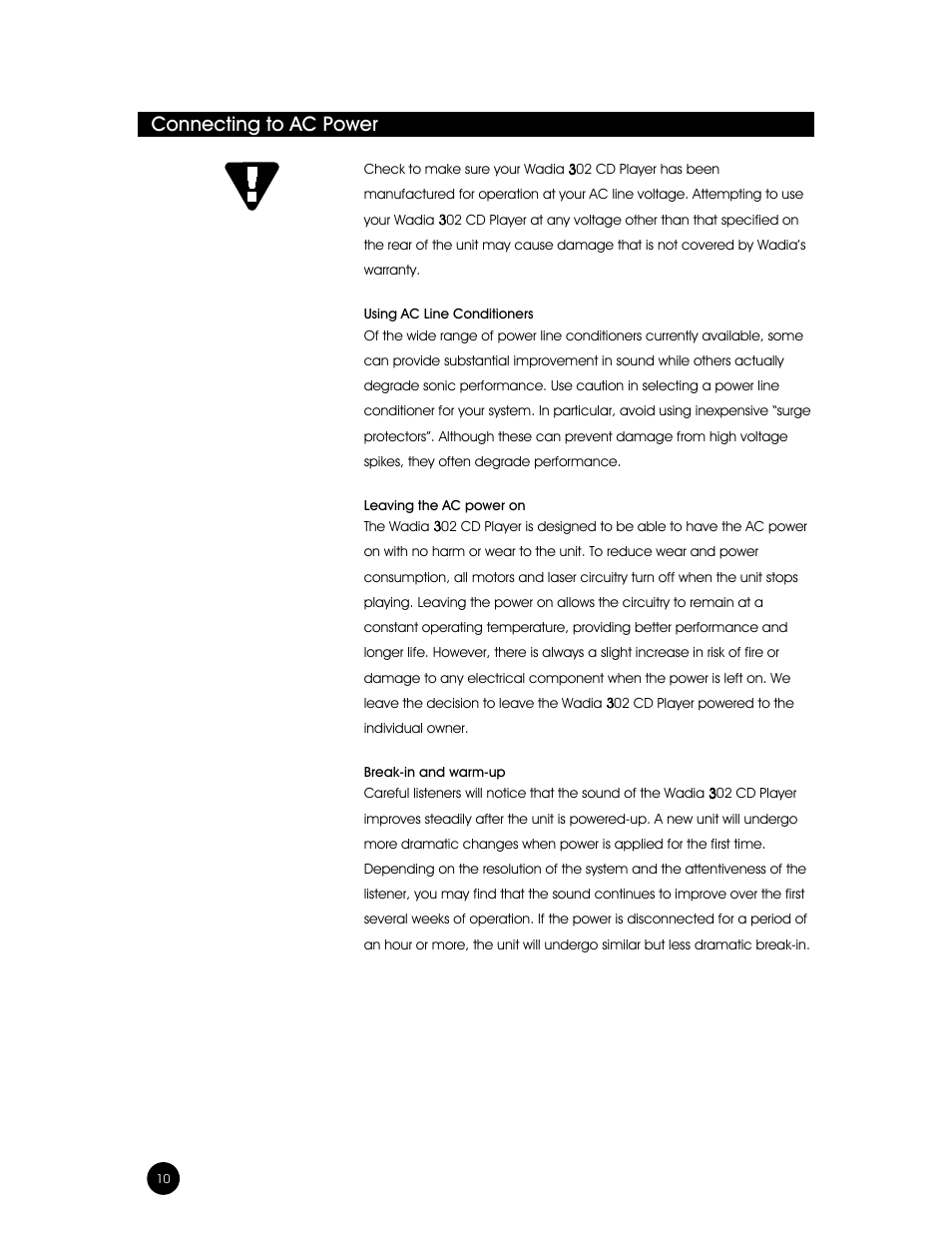 Connecting to AC Power

Check to make sure your Wadia 302 CD Player has been manufactured for operation at your AC line voltage. Attempting to use your Wadia 302 CD Player at any voltage other than that specified on the rear of the unit may cause damage that is not covered by Wadia's warranty.

Using AC Line Conditioners
Of the wide range of power line conditioners currently available, some can provide substantial improvement in sound while others actually degrade sonic performance. Use caution in selecting a power line conditioner for your system. In particular, avoid using inexpensive "surge protectors". Although these can prevent damage from high voltage spikes, they often degrade performance.

Leaving the AC power on
The Wadia 302 CD Player is designed to be able to have the AC power on with no harm or wear to the unit. To reduce wear and power consumption, all motors and laser circuitry turn off when the unit stops playing. Leaving the power on allows the circuitry to remain at a constant operating temperature, providing better performance and longer life. However, there is always a slight increase in risk of fire or damage to any electrical component when the power is left on. We leave the decision to leave the Wadia 302 CD Player powered to the individual owner.

Break-in and warm-up
Careful listeners will notice that the sound of the Wadia 302 CD Player improves steadily after the unit is powered-up. A new unit will undergo more dramatic changes when power is applied for the first time. Depending on the resolution of the system and the attentiveness of the listener, you may find that the sound continues to improve over the first several weeks of operation. If the power is disconnected for a period of an hour or more, the unit will undergo similar but less dramatic break-in.

10